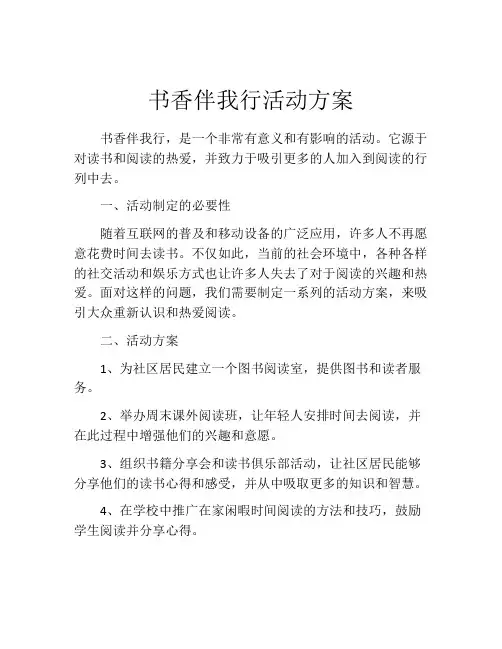 书香伴我行活动方案

书香伴我行，是一个非常有意义和有影响的活动。它源于对读书和阅读的热爱，并致力于吸引更多的人加入到阅读的行列中去。

一、活动制定的必要性

随着互联网的普及和移动设备的广泛应用，许多人不再愿意花费时间去读书。不仅如此，当前的社会环境中，各种各样的社交活动和娱乐方式也让许多人失去了对于阅读的兴趣和热爱。面对这样的问题，我们需要制定一系列的活动方案，来吸引大众重新认识和热爱阅读。

二、活动方案

1、为社区居民建立一个图书阅读室，提供图书和读者服务。

2、举办周末课外阅读班，让年轻人安排时间去阅读，并在此过程中增强他们的兴趣和意愿。

3、组织书籍分享会和读书俱乐部活动，让社区居民能够分享他们的读书心得和感受，并从中吸取更多的知识和智慧。

4、在学校中推广在家闲暇时间阅读的方法和技巧，鼓励学生阅读并分享心得。